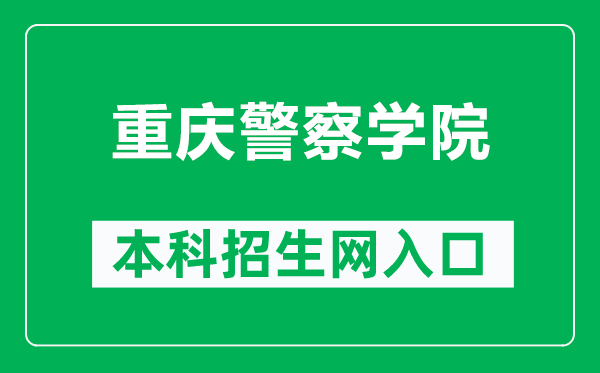 重庆警察学院

本科招生网入口